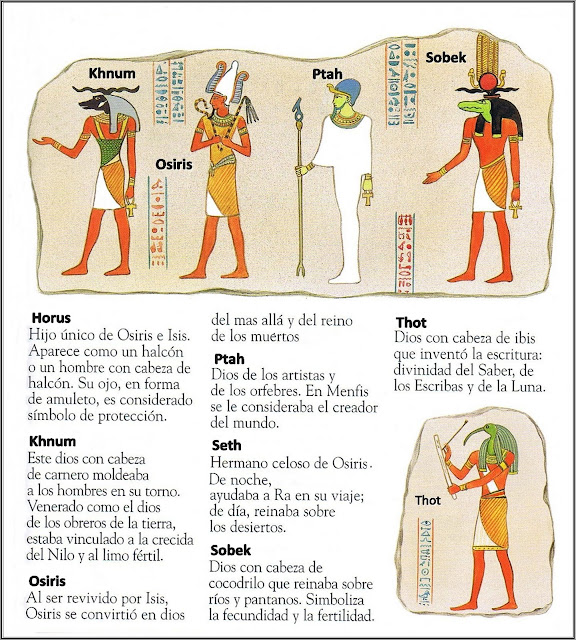 Khnum

Osiris

Ptah

Sobek

Horus
Hijo único de Osiris e Isis. Aparece como un halcón o un hombre con cabeza de halcón. Su ojo, en forma de amuleto, es considerado símbolo de protección.

Khnum
Este dios con cabeza de carnero moldeaba a los hombres en su torno. Venerado como el dios de los obreros de la tierra, estaba vinculado a la crecida del Nilo y al limo fértil.

Osiris
Al ser revivido por Isis, Osiris se convirtió en dios del mas allá y del reino de los muertos

Ptah
Dios de los artistas y de los orfebres. En Menfis se le consideraba el creador del mundo.

Seth
Hermano celoso de Osiris. De noche, ayudaba a Ra en su viaje; de día, reinaba sobre los desiertos.

Sobek
Dios con cabeza de cocodrilo que reinaba sobre ríos y pantanos. Simboliza la fecundidad y la fertilidad.

Thot
Dios con cabeza de ibis que inventó la escritura: divinidad del Saber, de los Escribas y de la Luna.

Thot